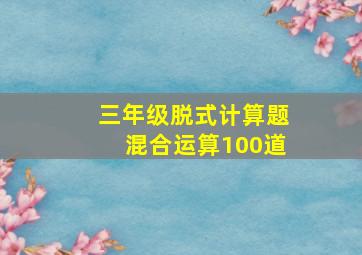 三年级脱式计算题
混合运算100道